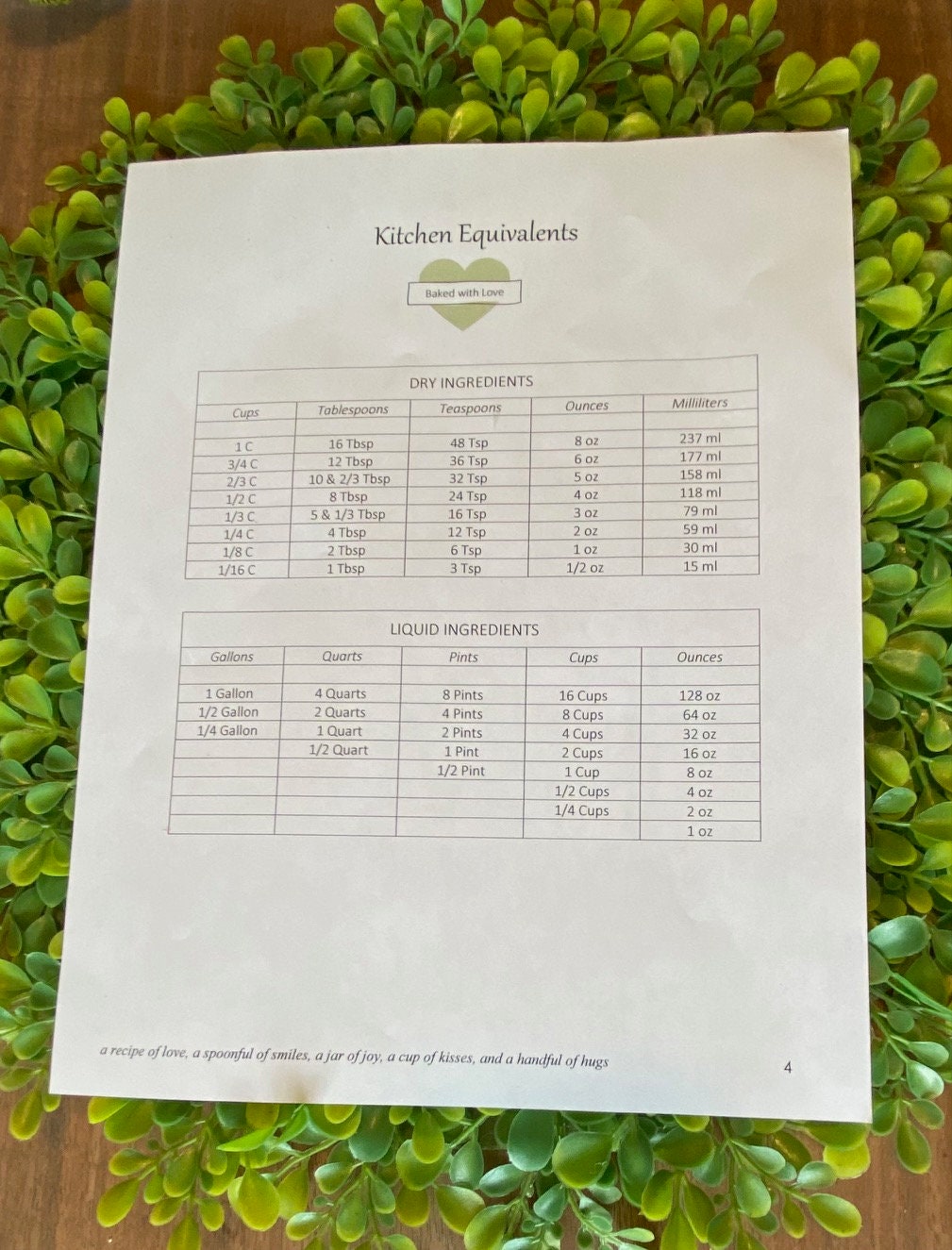 Kitchen Equivalents

Baked with Love

DRY INGREDIENTS

| Cups | Tablespoons | Teaspoons | Ounces | Milliliters |
|---|---|---|---|---|
| | | | | |
| 1 C | 16 Tbsp | 48 Tsp | 8 oz | 237 ml |
| 3/4 C | 12 Tbsp | 36 Tsp | 6 oz | 177 ml |
| 2/3 C | 10 & 2/3 Tbsp | 32 Tsp | 5 oz | 158 ml |
| 1/2 C | 8 Tbsp | 24 Tsp | 4 oz | 118 ml |
| 1/3 C | 5 & 1/3 Tbsp | 16 Tsp | 3 oz | 79 ml |
| 1/4 C | 4 Tbsp | 12 Tsp | 2 oz | 59 ml |
| 1/8 C | 2 Tbsp | 6 Tsp | 1 oz | 30 ml |
| 1/16 C | 1 Tbsp | 3 Tsp | 1/2 oz | 15 ml |

LIQUID INGREDIENTS

| Gallons | Quarts | Pints | Cups | Ounces |
|---|---|---|---|---|
| | | | | |
| 1 Gallon | 4 Quarts | 8 Pints | 16 Cups | 128 oz |
| 1/2 Gallon | 2 Quarts | 4 Pints | 8 Cups | 64 oz |
| 1/4 Gallon | 1 Quart | 2 Pints | 4 Cups | 32 oz |
| | 1/2 Quart | 1 Pint | 2 Cups | 16 oz |
| | | 1/2 Pint | 1 Cup | 8 oz |
| | | | 1/2 Cups | 4 oz |
| | | | 1/4 Cups | 2 oz |
| | | | | 1 oz |

a recipe of love, a spoonful of smiles, a jar of joy, a cup of kisses, and a handful of hugs

4